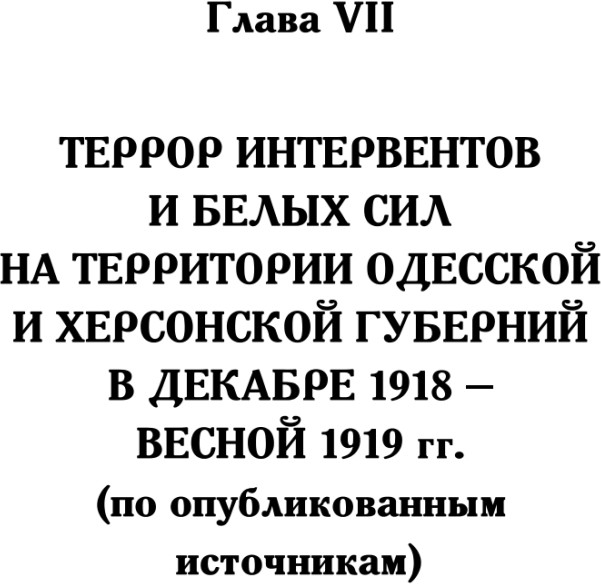 Глава VII

ТЕРРОР ИНТЕРВЕНТОВ
И БЕЛЫХ СИЛ
НА ТЕРРИТОРИИ ОДЕССКОЙ
И ХЕРСОНСКОЙ ГУБЕРНИЙ
В ДЕКАБРЕ 1918 –
ВЕСНОЙ 1919 гг.
(по опубликованным
источникам)